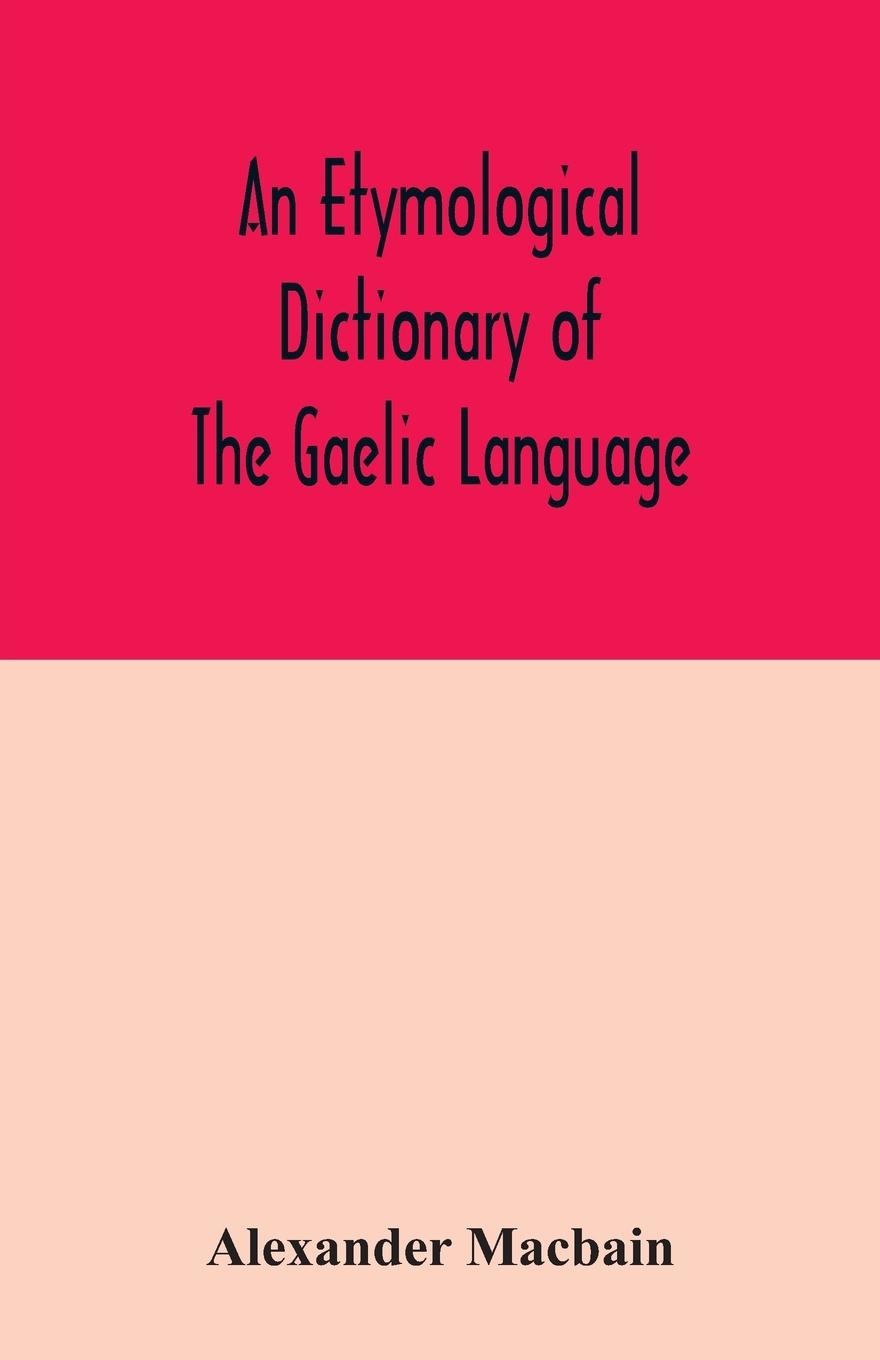 An Etymological Dictionary of The Gaelic Language

Alexander Macbain